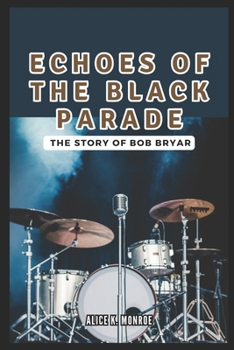 ECHOES OF THE BLACK PARADE

THE STORY OF BOB BRYAR

ALICE K. MONROE